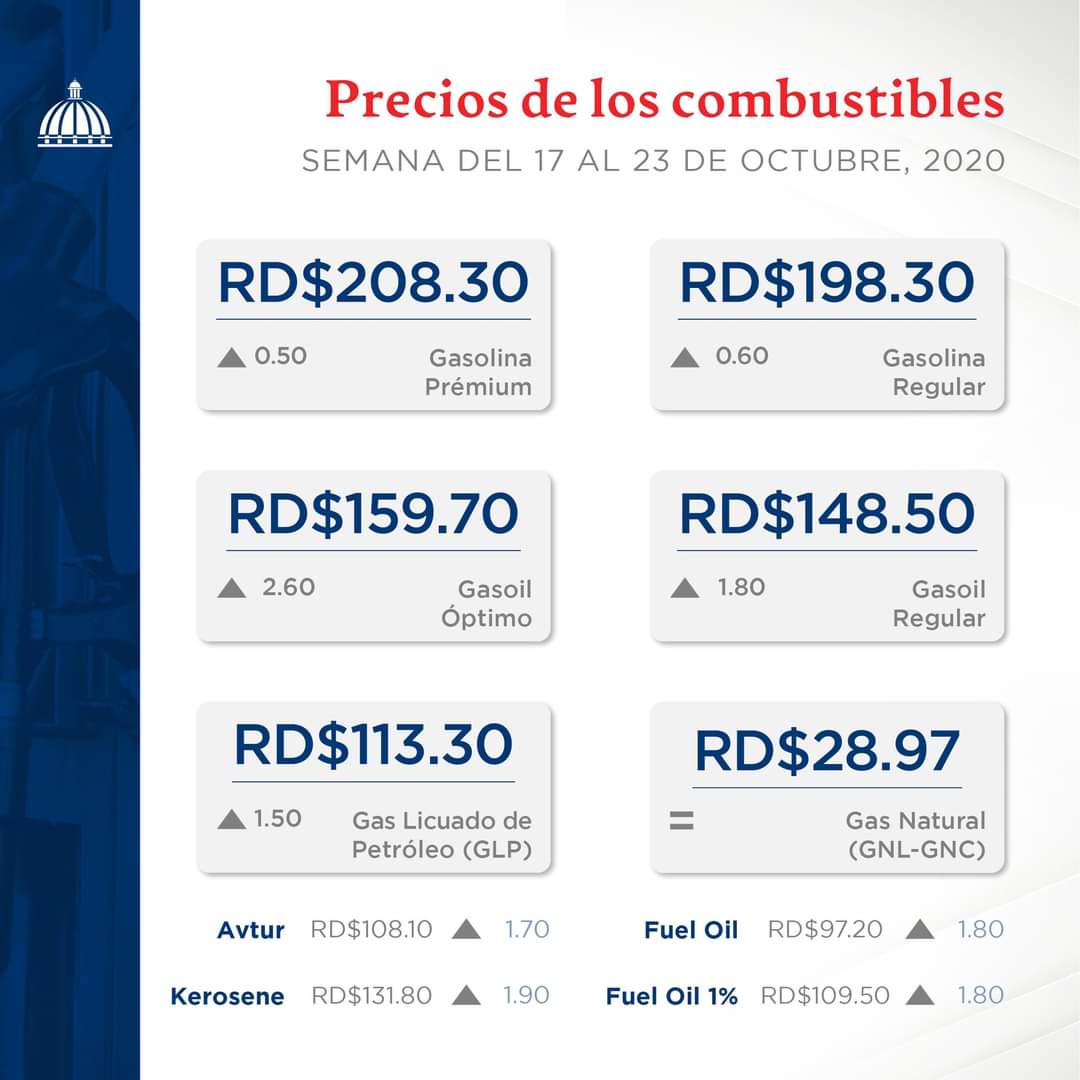 Precios de los combustibles

SEMANA DEL 17 AL 23 DE OCTUBRE, 2020

RD$208.30
▲ 0.50
Gasolina
Prémium

RD$198.30
▲ 0.60
Gasolina
Regular

RD$159.70
▲ 2.60
Gasoil
Óptimo

RD$148.50
▲ 1.80
Gasoil
Regular

RD$113.30
▲ 1.50
Gas Licuado de
Petróleo (GLP)

RD$28.97
=
Gas Natural
(GNL-GNC)

Avtur RD$108.10 ▲ 1.70

Kerosene RD$131.80 ▲ 1.90

Fuel Oil RD$97.20 ▲ 1.80

Fuel Oil 1% RD$109.50 ▲ 1.80